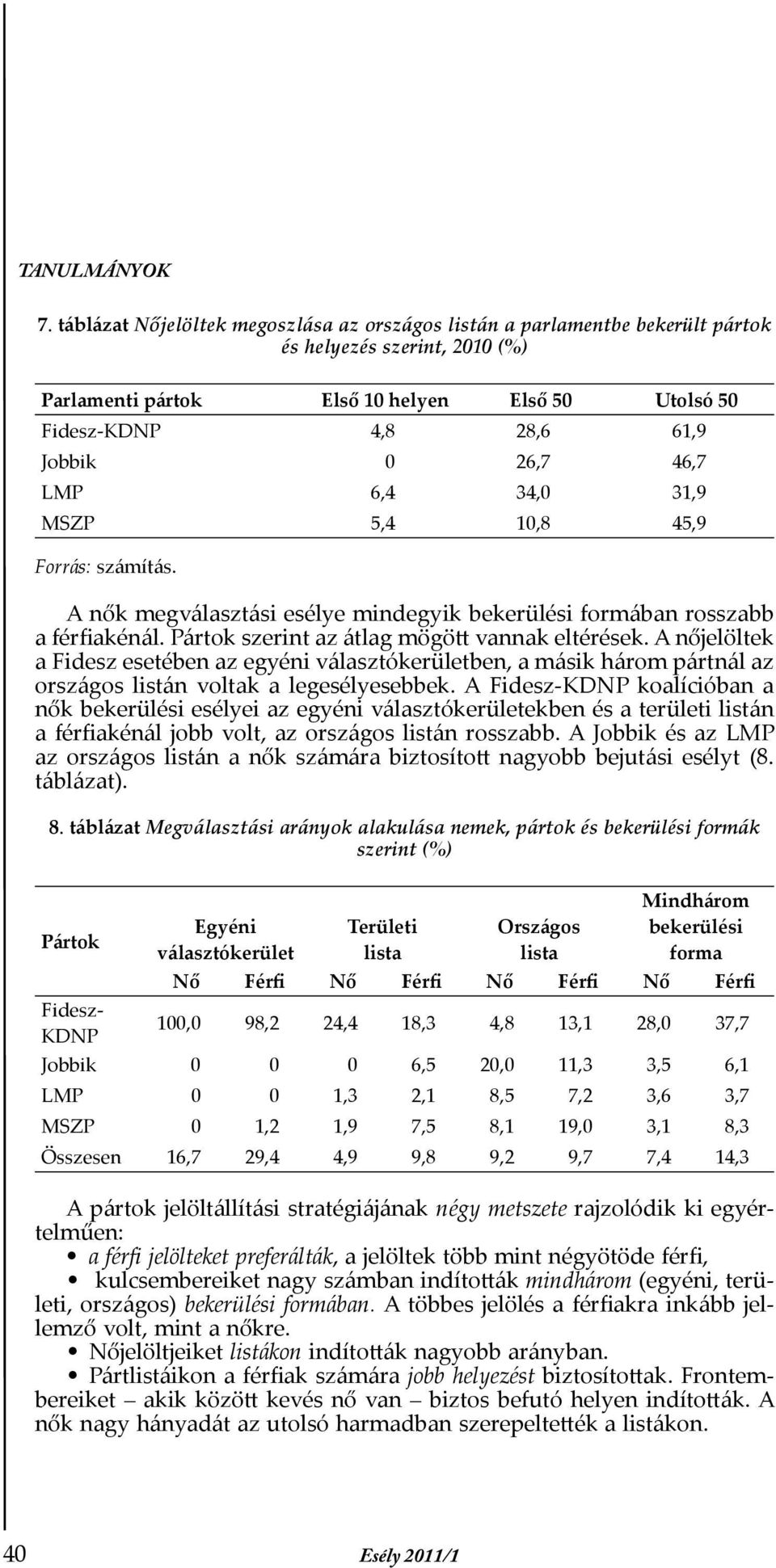 TANULMÁNYOK

7. táblázat Nőjelöltek megoszlása az országos listán a parlamentbe bekerült pártok és helyezés szerint, 2010 (%)

| Parlamenti pártok | Első 10 helyen | Első 50 | Utolsó 50 |
|---|---|---|---|
| Fidesz-KDNP | 4,8 | 28,6 | 61,9 |
| Jobbik | 0 | 26,7 | 46,7 |
| LMP | 6,4 | 34,0 | 31,9 |
| MSZP | 5,4 | 10,8 | 45,9 |

Forrás: számítás.

A nők megválasztási esélye mindegyik bekerülési formában rosszabb a férfiakénál. Pártok szerint az átlag mögött vannak eltérések. A nőjelöltek a Fidesz esetében az egyéni választókerületben, a másik három pártnál az országos listán voltak a legesélyesebbek. A Fidesz-KDNP koalícióban a nők bekerülési esélyei az egyéni választókerületekben és a területi listán a férfiakénál jobb volt, az országos listán rosszabb. A Jobbik és az LMP az országos listán a nők számára biztosított nagyobb bejutási esélyt (8. táblázat).

8. táblázat Megválasztási arányok alakulása nemek, pártok és bekerülési formák szerint (%)

| Pártok | Egyéni választókerület | | Területi lista | | Országos lista | | Mindhárom bekerülési forma | |
|---|---|---|---|---|---|---|---|---|
| | Nő | Férfi | Nő | Férfi | Nő | Férfi | Nő | Férfi |
| Fidesz-KDNP | 100,0 | 98,2 | 24,4 | 18,3 | 4,8 | 13,1 | 28,0 | 37,7 |
| Jobbik | 0 | 0 | 0 | 6,5 | 20,0 | 11,3 | 3,5 | 6,1 |
| LMP | 0 | 0 | 1,3 | 2,1 | 8,5 | 7,2 | 3,6 | 3,7 |
| MSZP | 0 | 1,2 | 1,9 | 7,5 | 8,1 | 19,0 | 3,1 | 8,3 |
| Összesen | 16,7 | 29,4 | 4,9 | 9,8 | 9,2 | 9,7 | 7,4 | 14,3 |

A pártok jelöltállítási stratégiájának négy metszete rajzolódik ki egyértelműen:
• a férfi jelölteket preferálták, a jelöltek több mint négyötöde férfi,
• kulcsembereiket nagy számban indították mindhárom (egyéni, területi, országos) bekerülési formában. A többes jelölés a férfiakra inkább jellemző volt, mint a nőkre.
• Nőjelöltjeiket listákon indították nagyobb arányban.
• Pártlistáikon a férfiak számára jobb helyezést biztosítottak. Frontembereiket – akik között kevés nő van – biztos befutó helyen indították. A nők nagy hányadát az utolsó harmadban szerepeltették a listákon.

40 Esély 2011/1